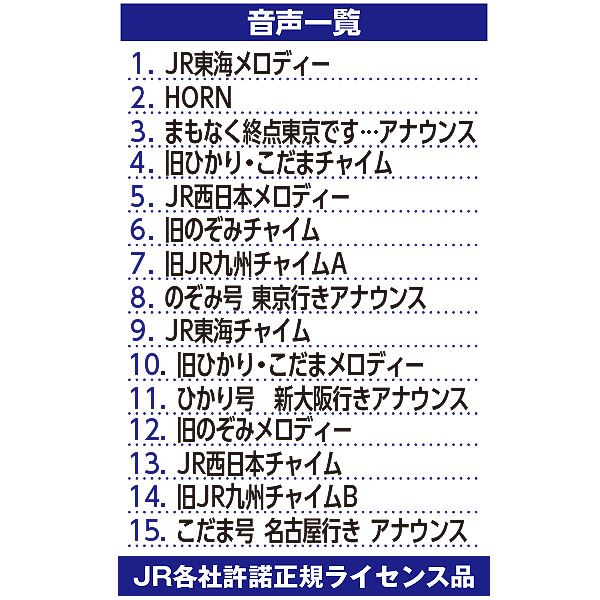 音声一覧

1.JR東海メロディー

2.HORN

3.まもなく終点東京です…アナウンス

4.旧ひかり・こだまチャイム

5.JR西日本メロディー

6.旧のぞみチャイム

7.旧JR九州チャイムA

8.のぞみ号 東京行きアナウンス

9.JR東海チャイム

10.旧ひかり・こだまメロディー

11.ひかり号 新大阪行きアナウンス

12.旧のぞみメロディー

13.JR西日本チャイム

14.旧JR九州チャイムB

15.こだま号 名古屋行き アナウンス

JR各社許諾正規ライセンス品